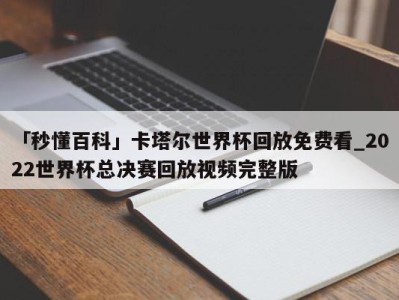 「秒懂百科」卡塔尔世界杯回放免费看_2022世界杯总决赛回放视频完整版